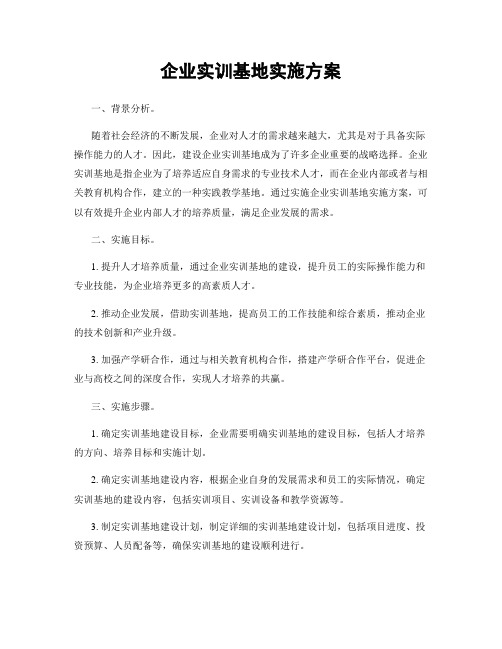 企业实训基地实施方案

一、背景分析。

随着社会经济的不断发展，企业对人才的需求越来越大，尤其是对于具备实际操作能力的人才。因此，建设企业实训基地成为了许多企业重要的战略选择。企业实训基地是指企业为了培养适应自身需求的专业技术人才，而在企业内部或者与相关教育机构合作，建立的一种实践教学基地。通过实施企业实训基地实施方案，可以有效提升企业内部人才的培养质量，满足企业发展的需求。

二、实施目标。

1. 提升人才培养质量，通过企业实训基地的建设，提升员工的实际操作能力和专业技能，为企业培养更多的高素质人才。

2. 推动企业发展，借助实训基地，提高员工的工作技能和综合素质，推动企业的技术创新和产业升级。

3. 加强产学研合作，通过与相关教育机构合作，搭建产学研合作平台，促进企业与高校之间的深度合作，实现人才培养的共赢。

三、实施步骤。

1. 确定实训基地建设目标，企业需要明确实训基地的建设目标，包括人才培养的方向、培养目标和实施计划。

2. 确定实训基地建设内容，根据企业自身的发展需求和员工的实际情况，确定实训基地的建设内容，包括实训项目、实训设备和教学资源等。

3. 制定实训基地建设计划，制定详细的实训基地建设计划，包括项目进度、投资预算、人员配备等，确保实训基地的建设顺利进行。